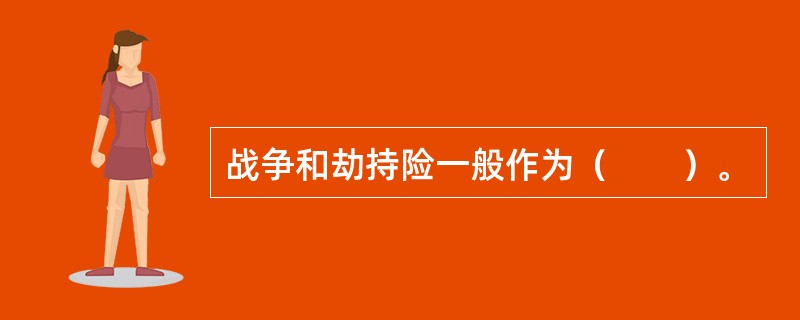 战争和劫持险一般作为（　　）。